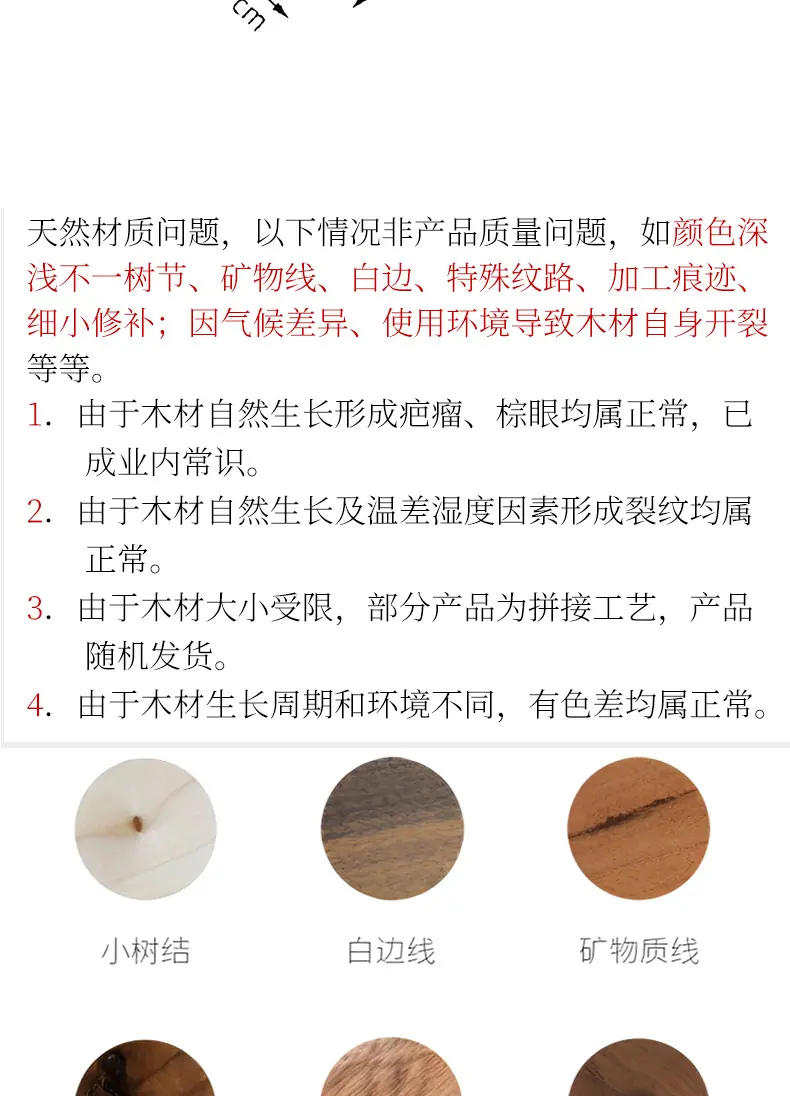 cm

天然材质问题，以下情况非产品质量问题，如颜色深浅不一树节、矿物线、白边、特殊纹路、加工痕迹、细小修补；因气候差异、使用环境导致木材自身开裂等等。

1. 由于木材自然生长形成疤瘤、棕眼均属正常，已成业内常识。

2. 由于木材自然生长及温差湿度因素形成裂纹均属正常。

3. 由于木材大小受限，部分产品为拼接工艺，产品随机发货。

4. 由于木材生长周期和环境不同，有色差均属正常。

小树结

白边线

矿物质线